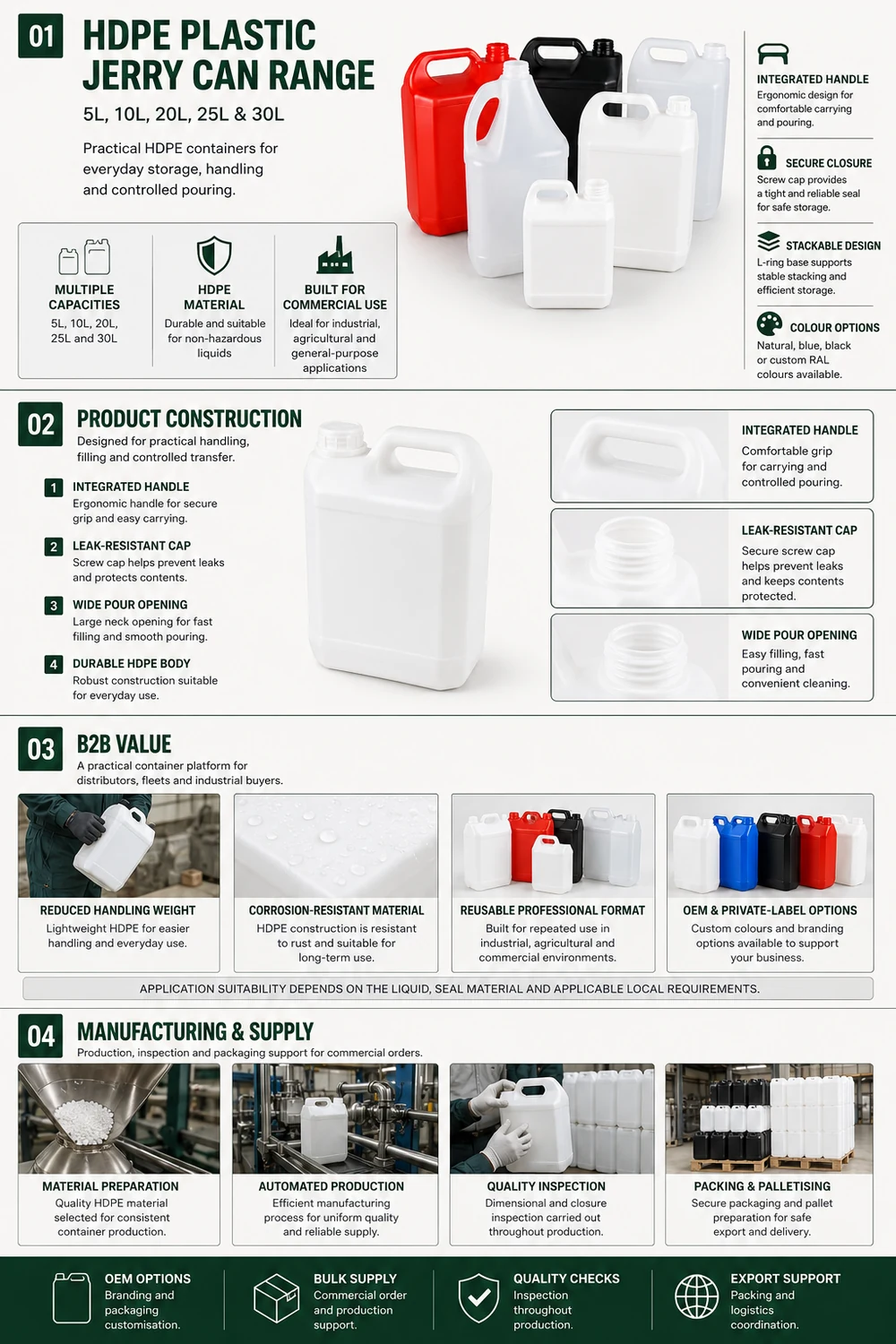 01 HDPE PLASTIC JERRY CAN RANGE

5L, 10L, 20L, 25L & 30L

Practical HDPE containers for everyday storage, handling and controlled pouring.

MULTIPLE CAPACITIES
5L, 10L, 20L, 25L and 30L

HDPE MATERIAL
Durable and suitable for non-hazardous liquids

BUILT FOR COMMERCIAL USE
Ideal for industrial, agricultural and general-purpose applications

INTEGRATED HANDLE
Ergonomic design for comfortable carrying and pouring.

SECURE CLOSURE
Screw cap provides a tight and reliable seal for safe storage.

STACKABLE DESIGN
L-ring base supports stable stacking and efficient storage.

COLOUR OPTIONS
Natural, blue, black or custom RAL colours available.

02 PRODUCT CONSTRUCTION
Designed for practical handling, filling and controlled transfer.

1 INTEGRATED HANDLE
Ergonomic handle for secure grip and easy carrying.

2 LEAK-RESISTANT CAP
Screw cap helps prevent leaks and protects contents.

3 WIDE POUR OPENING
Large neck opening for fast filling and smooth pouring.

4 DURABLE HDPE BODY
Robust construction suitable for everyday use.

INTEGRATED HANDLE
Comfortable grip for carrying and controlled pouring.

LEAK-RESISTANT CAP
Secure screw cap helps prevent leaks and keeps contents protected.

WIDE POUR OPENING
Easy filling, fast pouring and convenient cleaning.

03 B2B VALUE
A practical container platform for distributors, fleets and industrial buyers.

REDUCED HANDLING WEIGHT
Lightweight HDPE for easier handling and everyday use.

CORROSION-RESISTANT MATERIAL
HDPE construction is resistant to rust and suitable for long-term use.

REUSABLE PROFESSIONAL FORMAT
Built for repeated use in industrial, agricultural and commercial environments.

OEM & PRIVATE-LABEL OPTIONS
Custom colours and branding options available to support your business.

APPLICATION SUITABILITY DEPENDS ON THE LIQUID, SEAL MATERIAL AND APPLICABLE LOCAL REQUIREMENTS.

04 MANUFACTURING & SUPPLY
Production, inspection and packaging support for commercial orders.

MATERIAL PREPARATION
Quality HDPE material selected for consistent container production.

AUTOMATED PRODUCTION
Efficient manufacturing process for uniform quality and reliable supply.

QUALITY INSPECTION
Dimensional and closure inspection carried out throughout production.

PACKING & PALLETISING
Secure packaging and pallet preparation for safe export and delivery.

OEM OPTIONS
Branding and packaging customisation.

BULK SUPPLY
Commercial order and production support.

QUALITY CHECKS
Inspection throughout production.

EXPORT SUPPORT
Packing and logistics coordination.